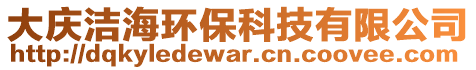 大庆洁海环保科技有限公司
http://dqkyledewar.cn.coovee.com